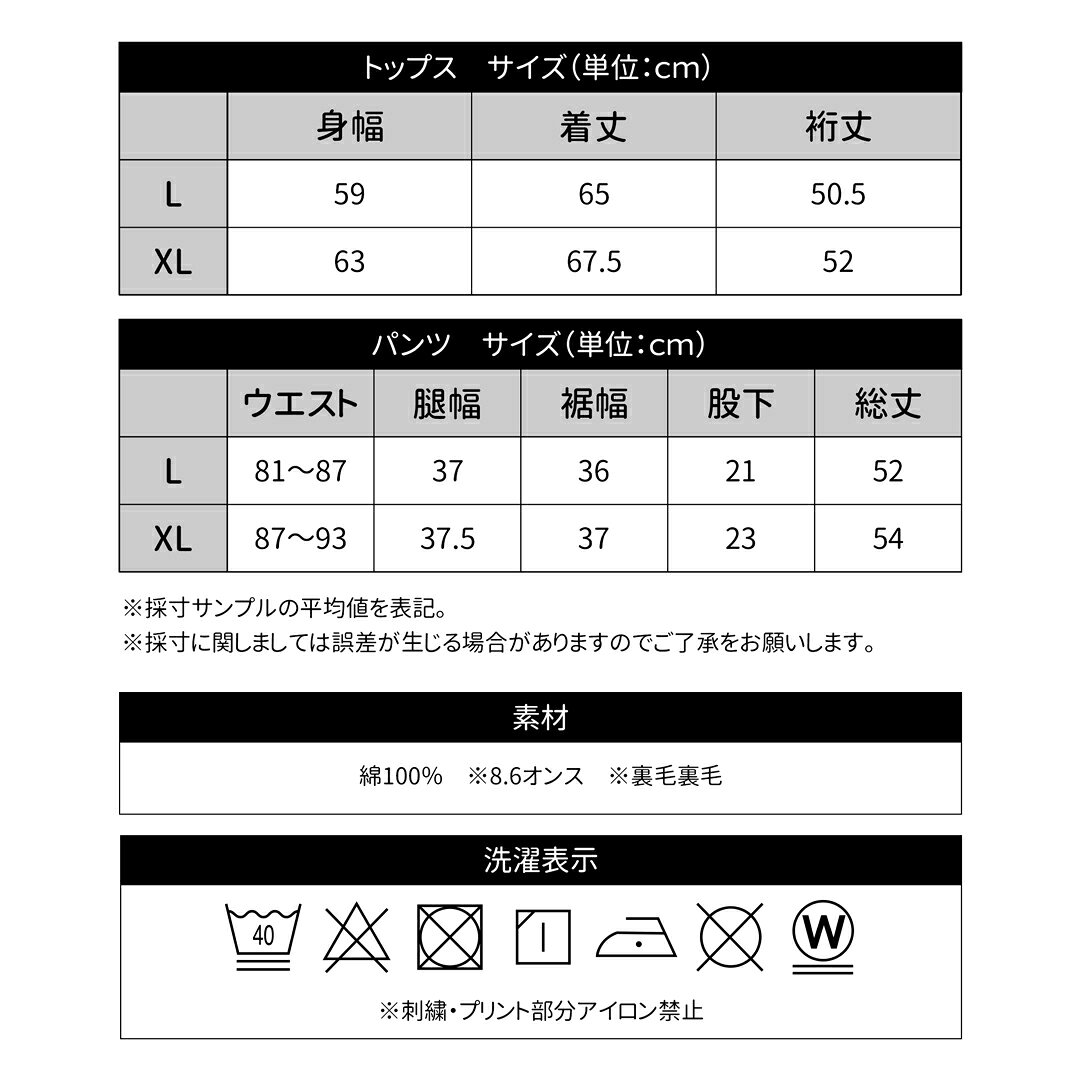 トップス　サイズ（単位：cm）

|  | 身幅 | 着丈 | 裄丈 |
|---|---|---|---|
| L | 59 | 65 | 50.5 |
| XL | 63 | 67.5 | 52 |

パンツ　サイズ（単位：cm）

|  | ウエスト | 腿幅 | 裾幅 | 股下 | 総丈 |
|---|---|---|---|---|---|
| L | 81～87 | 37 | 36 | 21 | 52 |
| XL | 87～93 | 37.5 | 37 | 23 | 54 |

※採寸サンプルの平均値を表記。
※採寸に関しましては誤差が生じる場合がありますのでご了承をお願いします。

素材

綿100%　※8.6オンス　※裏毛裏毛

洗濯表示

40

W

※刺繍・プリント部分アイロン禁止